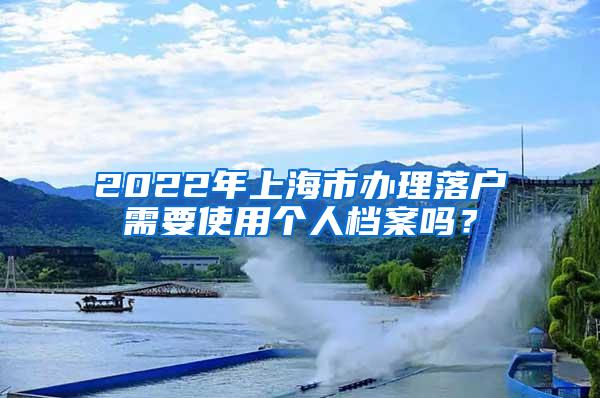 2022年上海市办理落户需要使用个人档案吗？